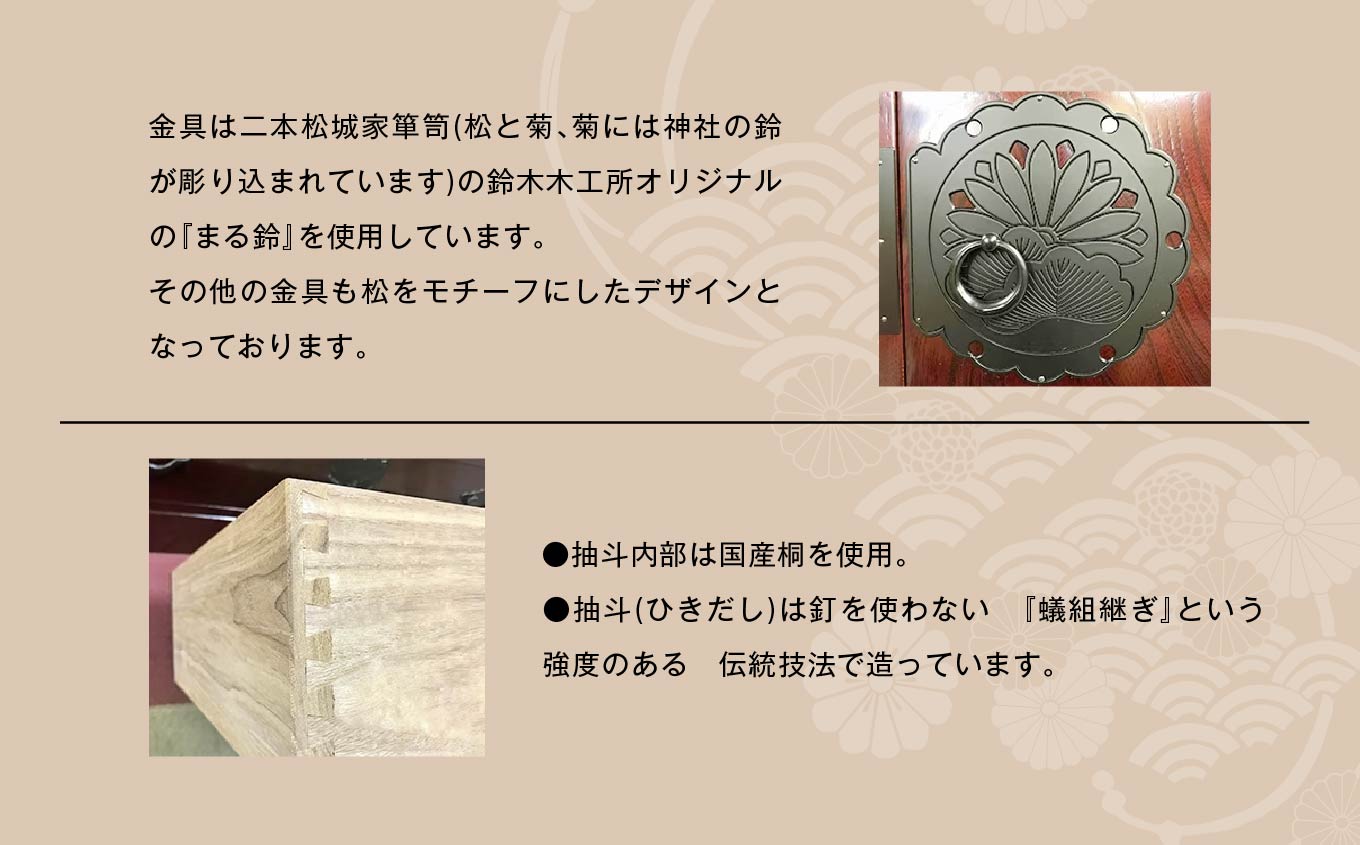 金具は二本松城家箪笥(松と菊、菊には神社の鈴が彫り込まれています)の鈴木木工所オリジナルの『まる鈴』を使用しています。
その他の金具も松をモチーフにしたデザインとなっております。

●抽斗内部は国産桐を使用。
●抽斗(ひきだし)は釘を使わない　『蟻組継ぎ』という強度のある　伝統技法で造っています。